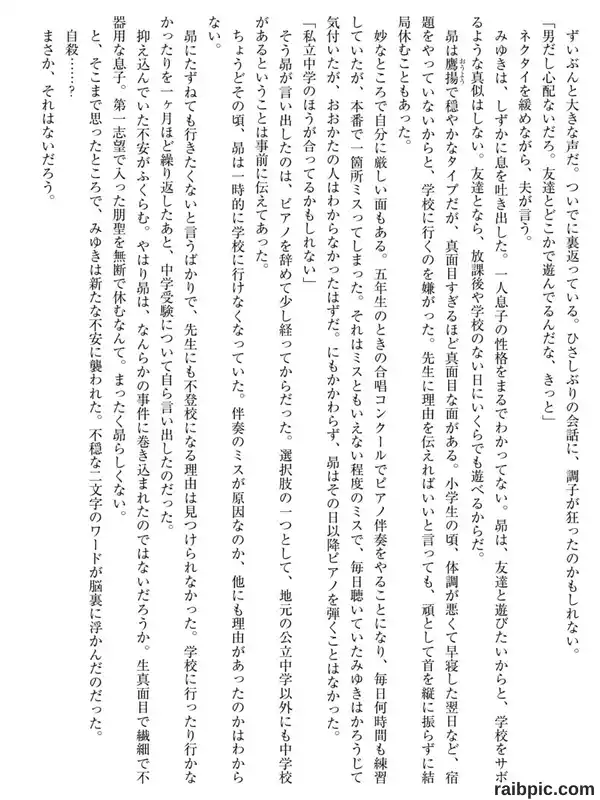 ずいぶんと大きな声だ。ついでに裏返っている。ひさしぶりの会話に、調子が狂ったのかもしれない。

「男だし心配ないだろ。友達とどこかで遊んでるんだな、きっと」

ネクタイを緩めながら、夫が言う。

みゆきは、しずかに息を吐き出した。一人息子の性格をまるでわかってない。昴は、友達と遊びたいからと、学校をサボるような真似はしない。友達となら、放課後や学校のない日にいくらでも遊べるからだ。

昴は鷹揚で穏やかなタイプだが、真面目すぎるほど真面目な面がある。小学生の頃、体調が悪くて早寝した翌日など、宿題をやっていないからと、学校に行くのを嫌がった。先生に理由を伝えればいいと言っても、頑として首を縦に振らずに結局休むこともあった。

妙なところで自分に厳しい面もある。五年生のときの合唱コンクールでピアノ伴奏をやることになり、毎日何時間も練習していたが、本番で一箇所ミスってしまった。それはミスともいえない程度のミスで、毎日聴いていたみゆきはかろうじて気付いたが、おおかたの人はわからなかったはずだ。にもかかわらず、昴はその日以降ピアノを弾くことはなかった。

「私立中学のほうが合ってるかもしれない」

そう昴が言い出したのは、ピアノを辞めて少し経ってからだった。選択肢の一つとして、地元の公立中学以外にも中学校があるということは事前に伝えてあった。

ちょうどその頃、昴は一時的に学校に行けなくなっていた。伴奏のミスが原因なのか、他にも理由があったのかはわからない。

昴にたずねても行きたくないと言うばかりで、先生にも不登校になる理由は見つけられなかった。学校に行ったり行かなかったりを一ヶ月ほど繰り返したあと、中学受験について自ら言い出したのだった。

抑え込んでいた不安がふくらむ。やはり昴は、なんらかの事件に巻き込まれたのではないだろうか。生真面目で繊細で不器用な息子。第一志望で入った朋聖を無断で休むなんて。まったく昴らしくない。

と、そこまで思ったところで、みゆきは新たな不安に襲われた。不穏な二文字のワードが脳裏に浮かんだのだった。

自殺……？

まさか、それはないだろう。

raibpic.com